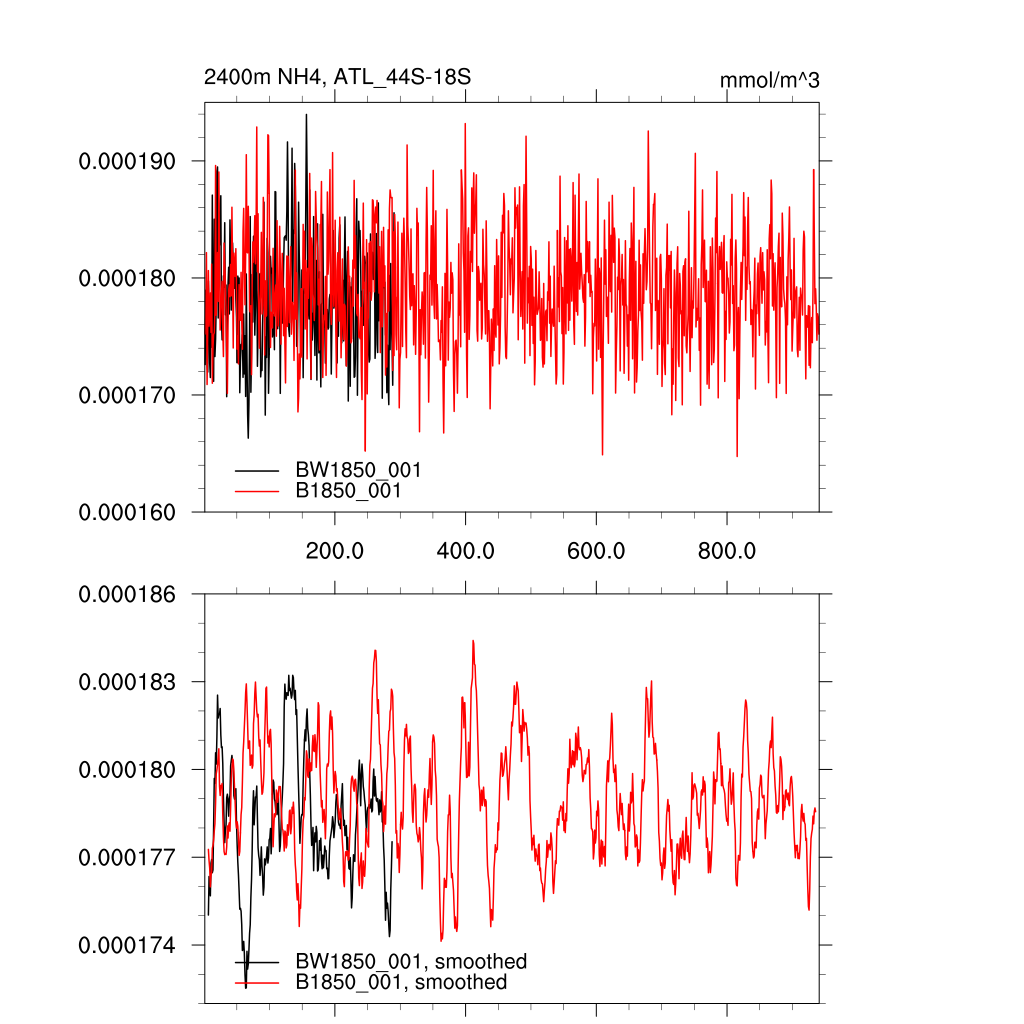 2400m NH4, ATL_44S-18S

mmol/m^3

0.000190

0.000180

0.000170

0.000160

BW1850_001
B1850_001

200.0

400.0

600.0

800.0

0.000186

0.000183

0.000180

0.000177

0.000174

BW1850_001, smoothed
B1850_001, smoothed